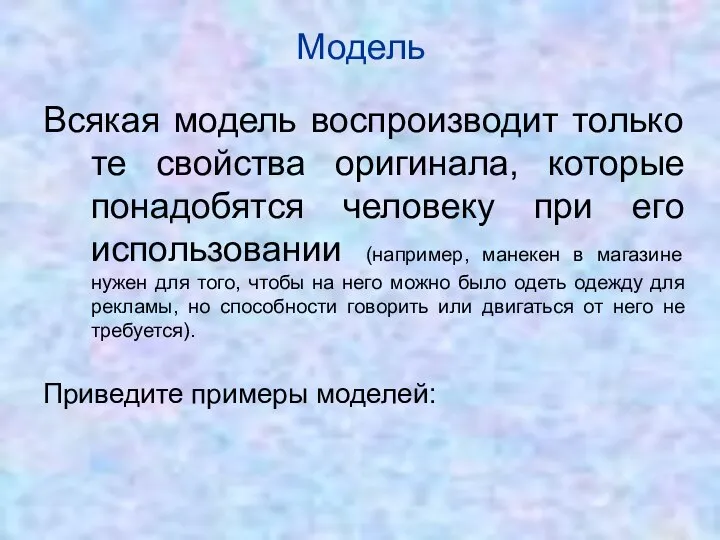 Модель

Всякая модель воспроизводит только те свойства оригинала, которые понадобятся человеку при его использовании (например, манекен в магазине нужен для того, чтобы на него можно было одеть одежду для рекламы, но способности говорить или двигаться от него не требуется).

Приведите примеры моделей: